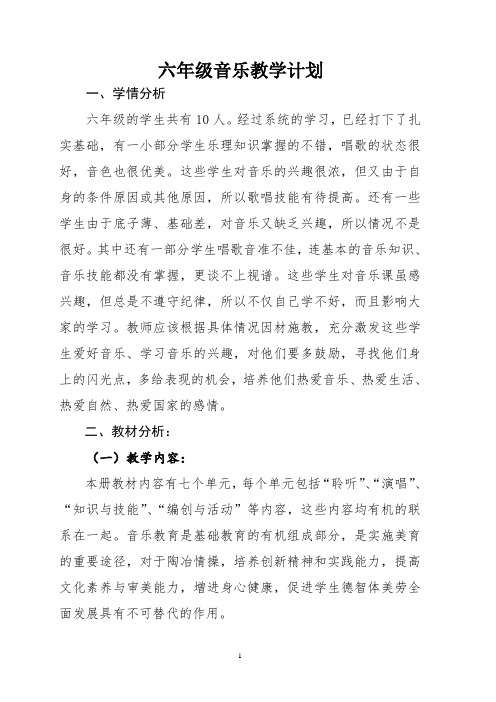 六年级音乐教学计划

一、学情分析

六年级的学生共有10人。经过系统的学习，已经打下了扎实基础，有一小部分学生乐理知识掌握的不错，唱歌的状态很好，音色也很优美。这些学生对音乐的兴趣很浓，但又由于自身的条件原因或其他原因，所以歌唱技能有待提高。还有一些学生由于底子薄、基础差，对音乐又缺乏兴趣，所以情况不是很好。其中还有一部分学生唱歌音准不佳，连基本的音乐知识、音乐技能都没有掌握，更谈不上视谱。这些学生对音乐课虽感兴趣，但总是不遵守纪律，所以不仅自己学不好，而且影响大家的学习。教师应该根据具体情况因材施教，充分激发这些学生爱好音乐、学习音乐的兴趣，对他们要多鼓励，寻找他们身上的闪光点，多给表现的机会，培养他们热爱音乐、热爱生活、热爱自然、热爱国家的感情。

二、教材分析：

（一）教学内容：

本册教材内容有七个单元，每个单元包括“聆听”、“演唱”、“知识与技能”、“编创与活动”等内容，这些内容均有机的联系在一起。音乐教育是基础教育的有机组成部分，是实施美育的重要途径，对于陶冶情操，培养创新精神和实践能力，提高文化素养与审美能力，增进身心健康，促进学生德智体美劳全面发展具有不可替代的作用。

1